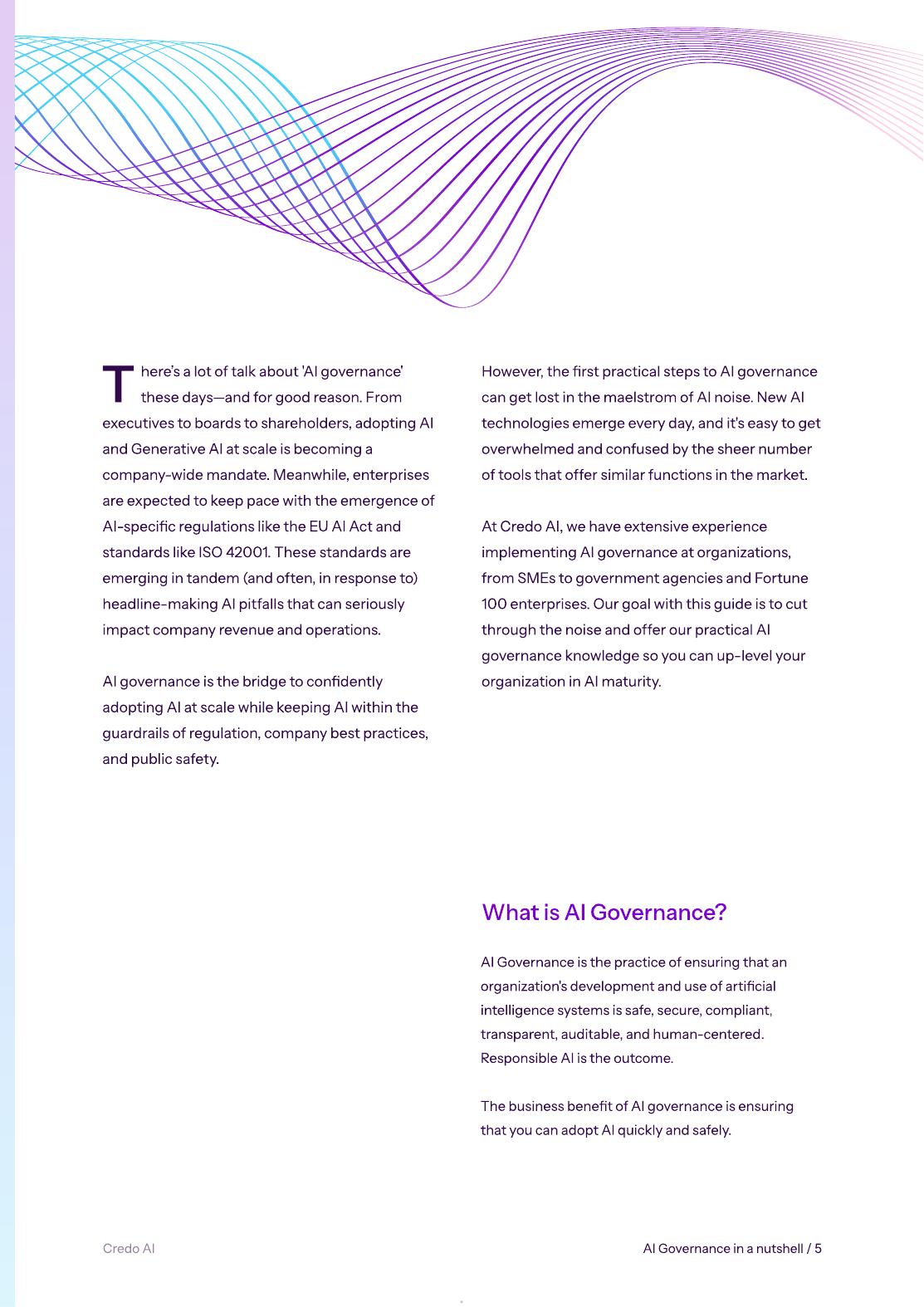 There's a lot of talk about 'AI governance' these days—and for good reason. From executives to boards to shareholders, adopting AI and Generative AI at scale is becoming a company-wide mandate. Meanwhile, enterprises are expected to keep pace with the emergence of AI-specific regulations like the EU AI Act and standards like ISO 42001. These standards are emerging in tandem (and often, in response to) headline-making AI pitfalls that can seriously impact company revenue and operations.

AI governance is the bridge to confidently adopting AI at scale while keeping AI within the guardrails of regulation, company best practices, and public safety.

However, the first practical steps to AI governance can get lost in the maelstrom of AI noise. New AI technologies emerge every day, and it's easy to get overwhelmed and confused by the sheer number of tools that offer similar functions in the market.

At Credo AI, we have extensive experience implementing AI governance at organizations, from SMEs to government agencies and Fortune 100 enterprises. Our goal with this guide is to cut through the noise and offer our practical AI governance knowledge so you can up-level your organization in AI maturity.

What is AI Governance?

AI Governance is the practice of ensuring that an organization's development and use of artificial intelligence systems is safe, secure, compliant, transparent, auditable, and human-centered. Responsible AI is the outcome.

The business benefit of AI governance is ensuring that you can adopt AI quickly and safely.

Credo AI

AI Governance in a nutshell / 5